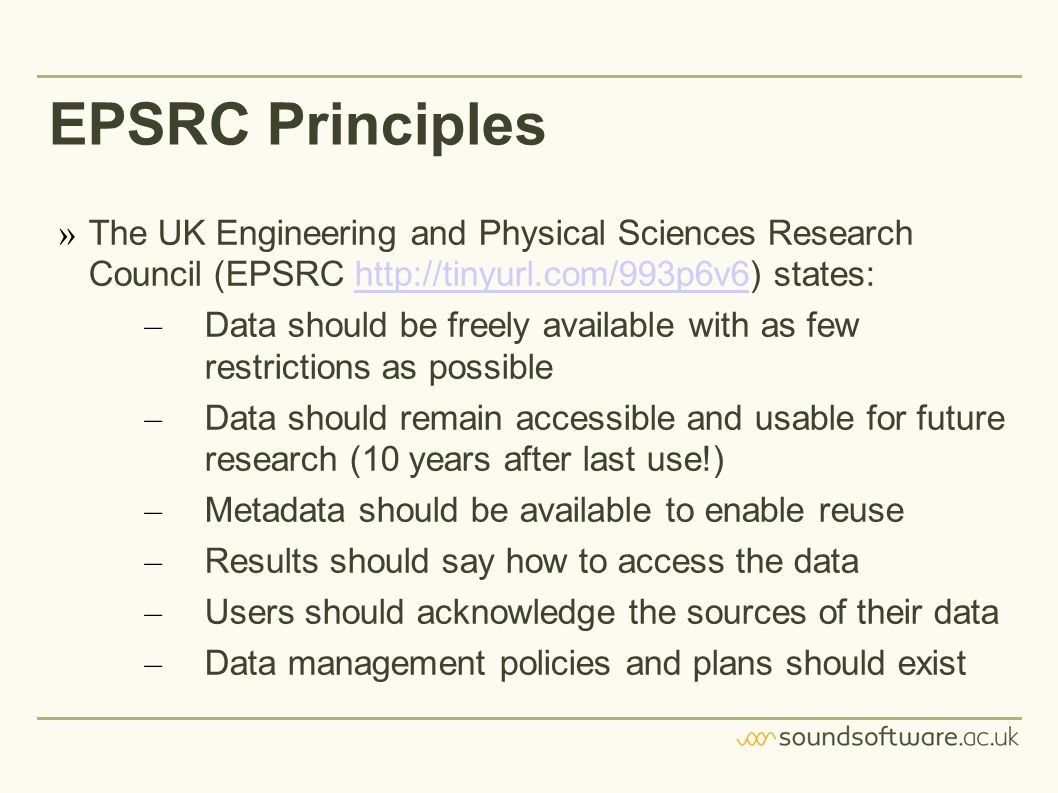 EPSRC Principles

» The UK Engineering and Physical Sciences Research Council (EPSRC http://tinyurl.com/993p6v6) states:

– Data should be freely available with as few restrictions as possible

– Data should remain accessible and usable for future research (10 years after last use!)

– Metadata should be available to enable reuse

– Results should say how to access the data

– Users should acknowledge the sources of their data

– Data management policies and plans should exist

soundsoftware.ac.uk